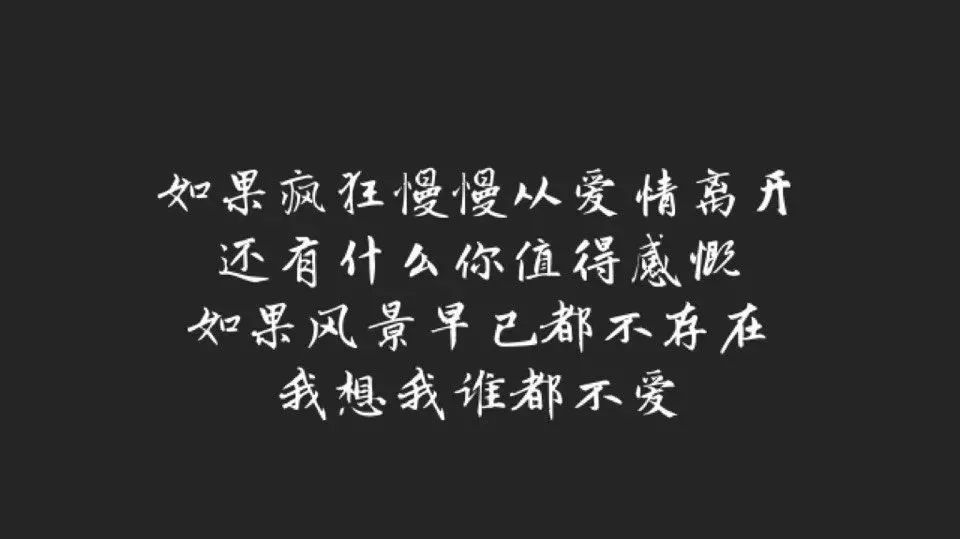 如果疯狂慢慢从爱情离开
还有什么你值得感慨
如果风景早已都不存在
我想我谁都不爱